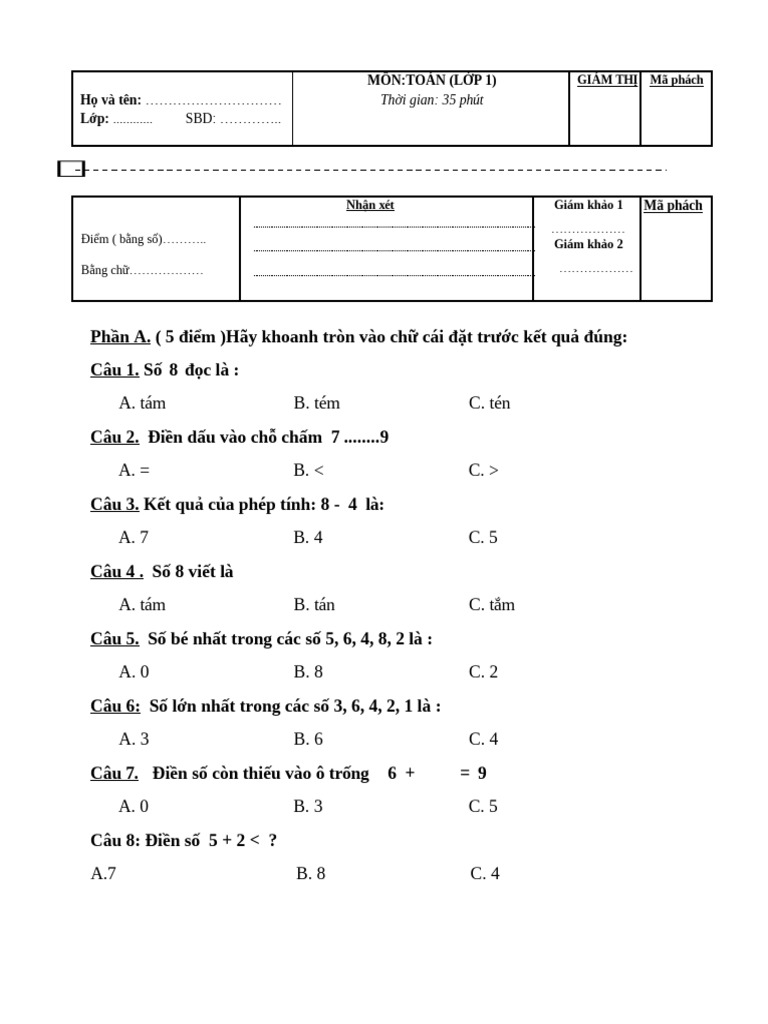 | Họ và tên: ………………………… Lớp: ………… SBD: ………….. | MÔN:TOÁN (LỚP 1) Thời gian: 35 phút | GIÁM THỊ | Mã phách |
|---|---|---|---|

| Điểm ( bằng số)……….. Bằng chữ……………… | Nhận xét | Giám khảo 1 ……………… Giám khảo 2 ……………… | Mã phách |
|---|---|---|---|

Phần A. ( 5 điểm )Hãy khoanh tròn vào chữ cái đặt trước kết quả đúng:

Câu 1. Số 8 đọc là :

A. tám B. tém C. tén

Câu 2. Điền dấu vào chỗ chấm 7 ........9

A. = B. < C. >

Câu 3. Kết quả của phép tính: 8 - 4 là:

A. 7 B. 4 C. 5

Câu 4 . Số 8 viết là

A. tám B. tán C. tắm

Câu 5. Số bé nhất trong các số 5, 6, 4, 8, 2 là :

A. 0 B. 8 C. 2

Câu 6: Số lớn nhất trong các số 3, 6, 4, 2, 1 là :

A. 3 B. 6 C. 4

Câu 7. Điền số còn thiếu vào ô trống 6 + = 9

A. 0 B. 3 C. 5

Câu 8: Điền số 5 + 2 < ?

A.7 B. 8 C. 4